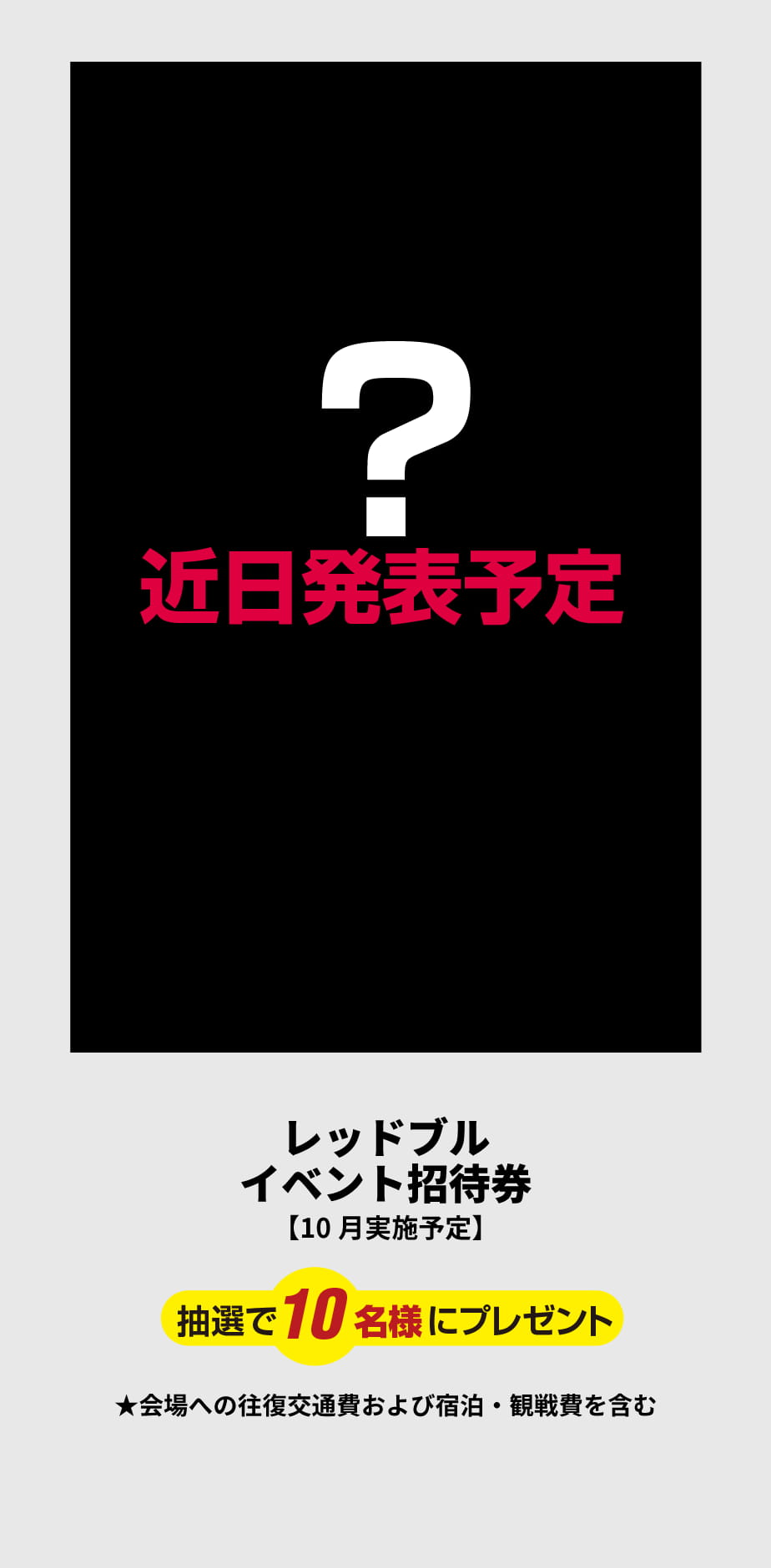 ?
近日発表予定

レッドブル
イベント招待券
【10 月実施予定】

抽選で10名様にプレゼント

★会場への往復交通費および宿泊・観戦費を含む